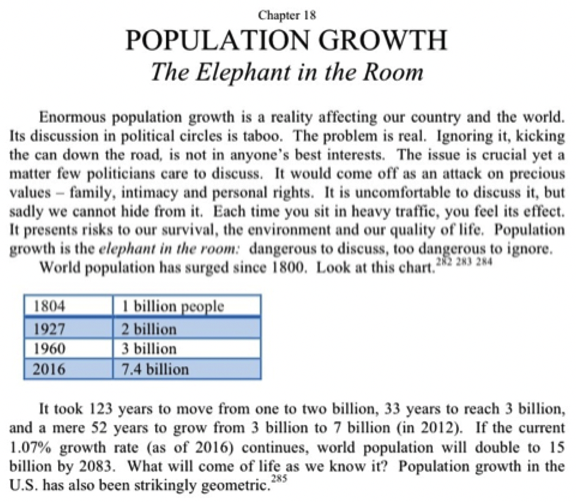 Chapter 18

POPULATION GROWTH

The Elephant in the Room

Enormous population growth is a reality affecting our country and the world. Its discussion in political circles is taboo. The problem is real. Ignoring it, kicking the can down the road, is not in anyone's best interests. The issue is crucial yet a matter few politicians care to discuss. It would come off as an attack on precious values – family, intimacy and personal rights. It is uncomfortable to discuss it, but sadly we cannot hide from it. Each time you sit in heavy traffic, you feel its effect. It presents risks to our survival, the environment and our quality of life. Population growth is the elephant in the room: dangerous to discuss, too dangerous to ignore.

World population has surged since 1800. Look at this chart.$^{282\ 283\ 284}$

| 1804 | 1 billion people |
|---|---|
| 1927 | 2 billion |
| 1960 | 3 billion |
| 2016 | 7.4 billion |

It took 123 years to move from one to two billion, 33 years to reach 3 billion, and a mere 52 years to grow from 3 billion to 7 billion (in 2012). If the current 1.07% growth rate (as of 2016) continues, world population will double to 15 billion by 2083. What will come of life as we know it? Population growth in the U.S. has also been strikingly geometric.$^{285}$